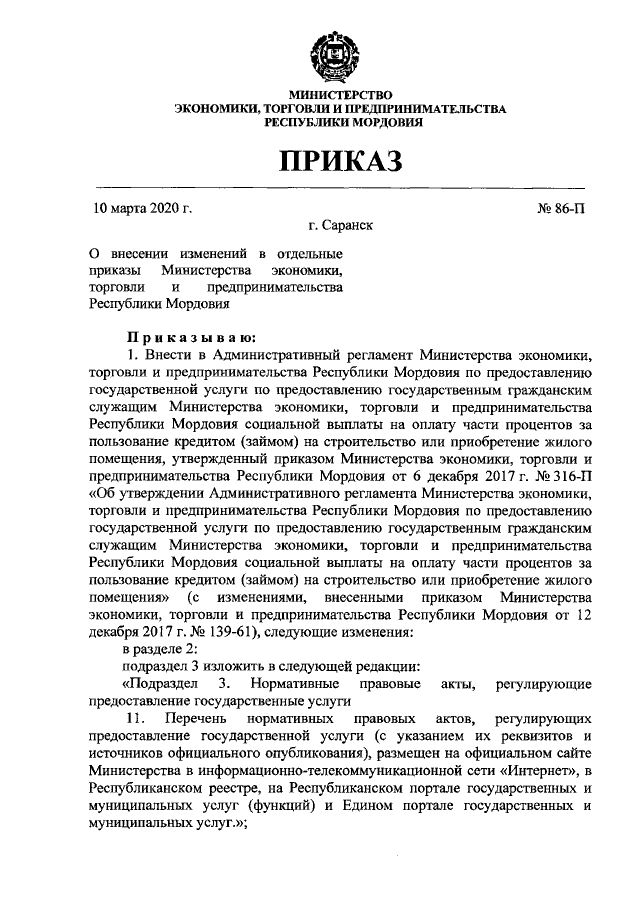 МИНИСТЕРСТВО
ЭКОНОМИКИ, ТОРГОВЛИ И ПРЕДПРИНИМАТЕЛЬСТВА
РЕСПУБЛИКИ МОРДОВИЯ

ПРИКАЗ

10 марта 2020 г.

№ 86-П

г. Саранск

О внесении изменений в отдельные приказы Министерства экономики, торговли и предпринимательства Республики Мордовия

Приказываю:

1. Внести в Административный регламент Министерства экономики, торговли и предпринимательства Республики Мордовия по предоставлению государственной услуги по предоставлению государственным гражданским служащим Министерства экономики, торговли и предпринимательства Республики Мордовия социальной выплаты на оплату части процентов за пользование кредитом (займом) на строительство или приобретение жилого помещения, утвержденный приказом Министерства экономики, торговли и предпринимательства Республики Мордовия от 6 декабря 2017 г. № 316-П «Об утверждении Административного регламента Министерства экономики, торговли и предпринимательства Республики Мордовия по предоставлению государственной услуги по предоставлению государственным гражданским служащим Министерства экономики, торговли и предпринимательства Республики Мордовия социальной выплаты на оплату части процентов за пользование кредитом (займом) на строительство или приобретение жилого помещения» (с изменениями, внесенными приказом Министерства экономики, торговли и предпринимательства Республики Мордовия от 12 декабря 2017 г. № 139-61), следующие изменения:

в разделе 2:

подраздел 3 изложить в следующей редакции:

«Подраздел 3. Нормативные правовые акты, регулирующие предоставление государственные услуги

11. Перечень нормативных правовых актов, регулирующих предоставление государственной услуги (с указанием их реквизитов и источников официального опубликования), размещен на официальном сайте Министерства в информационно-телекоммуникационной сети «Интернет», в Республиканском реестре, на Республиканском портале государственных и муниципальных услуг (функций) и Едином портале государственных и муниципальных услуг.»;